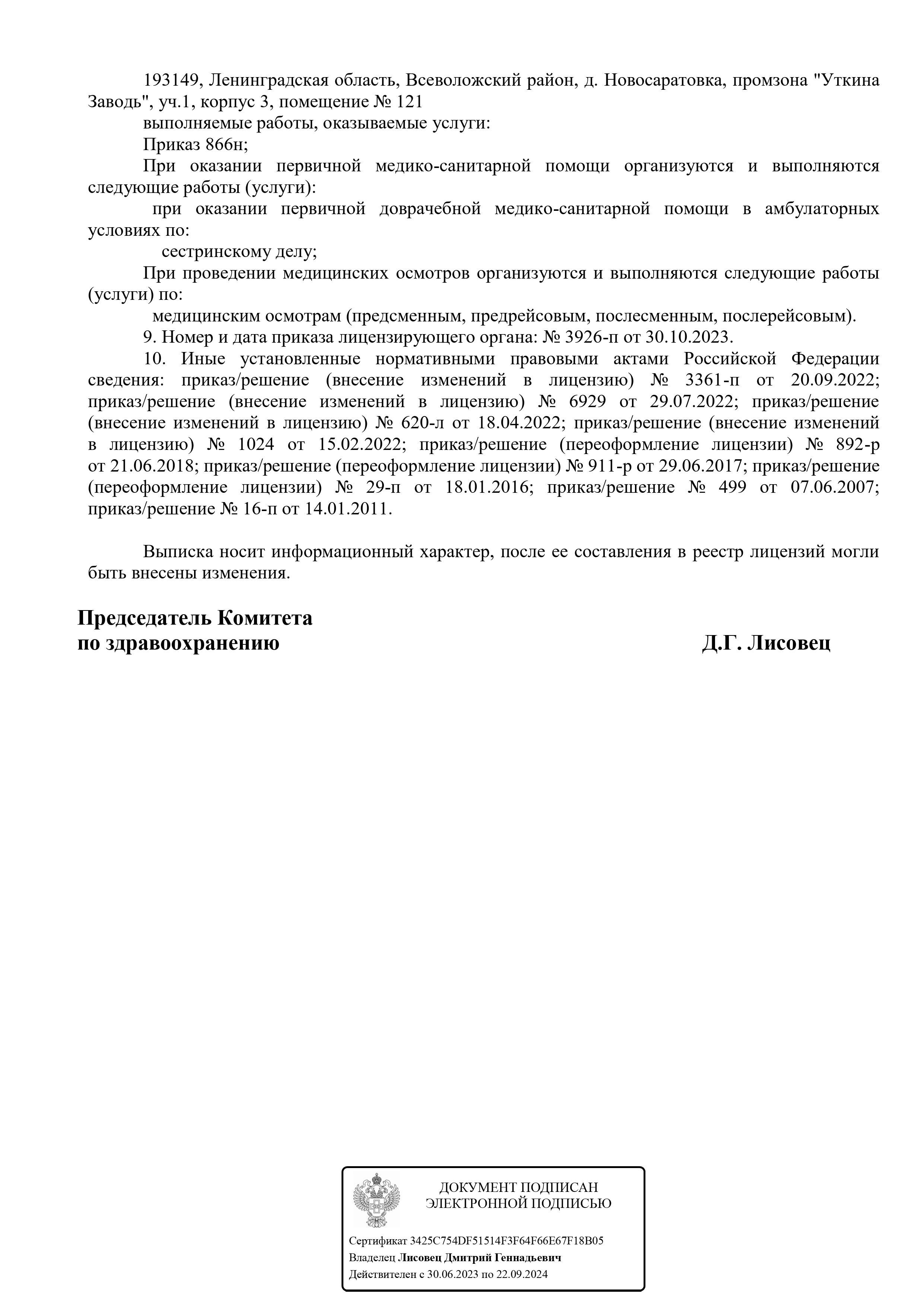 193149, Ленинградская область, Всеволожский район, д. Новосаратовка, промзона "Уткина Заводь", уч.1, корпус 3, помещение № 121

выполняемые работы, оказываемые услуги:

Приказ 866н;

При оказании первичной медико-санитарной помощи организуются и выполняются следующие работы (услуги):

при оказании первичной доврачебной медико-санитарной помощи в амбулаторных условиях по:

сестринскому делу;

При проведении медицинских осмотров организуются и выполняются следующие работы (услуги) по:

медицинским осмотрам (предсменным, предрейсовым, послесменным, послерейсовым).

9. Номер и дата приказа лицензирующего органа: № 3926-п от 30.10.2023.

10. Иные установленные нормативными правовыми актами Российской Федерации сведения: приказ/решение (внесение изменений в лицензию) № 3361-п от 20.09.2022; приказ/решение (внесение изменений в лицензию) № 6929 от 29.07.2022; приказ/решение (внесение изменений в лицензию) № 620-л от 18.04.2022; приказ/решение (внесение изменений в лицензию) № 1024 от 15.02.2022; приказ/решение (переоформление лицензии) № 892-р от 21.06.2018; приказ/решение (переоформление лицензии) № 911-р от 29.06.2017; приказ/решение (переоформление лицензии) № 29-п от 18.01.2016; приказ/решение № 499 от 07.06.2007; приказ/решение № 16-п от 14.01.2011.

Выписка носит информационный характер, после ее составления в реестр лицензий могли быть внесены изменения.

Председатель Комитета
по здравоохранению

Д.Г. Лисовец

ДОКУМЕНТ ПОДПИСАН
ЭЛЕКТРОННОЙ ПОДПИСЬЮ

Сертификат 3425C754DF51514F3F64F66E67F18B05
Владелец Лисовец Дмитрий Геннадьевич
Действителен с 30.06.2023 по 22.09.2024